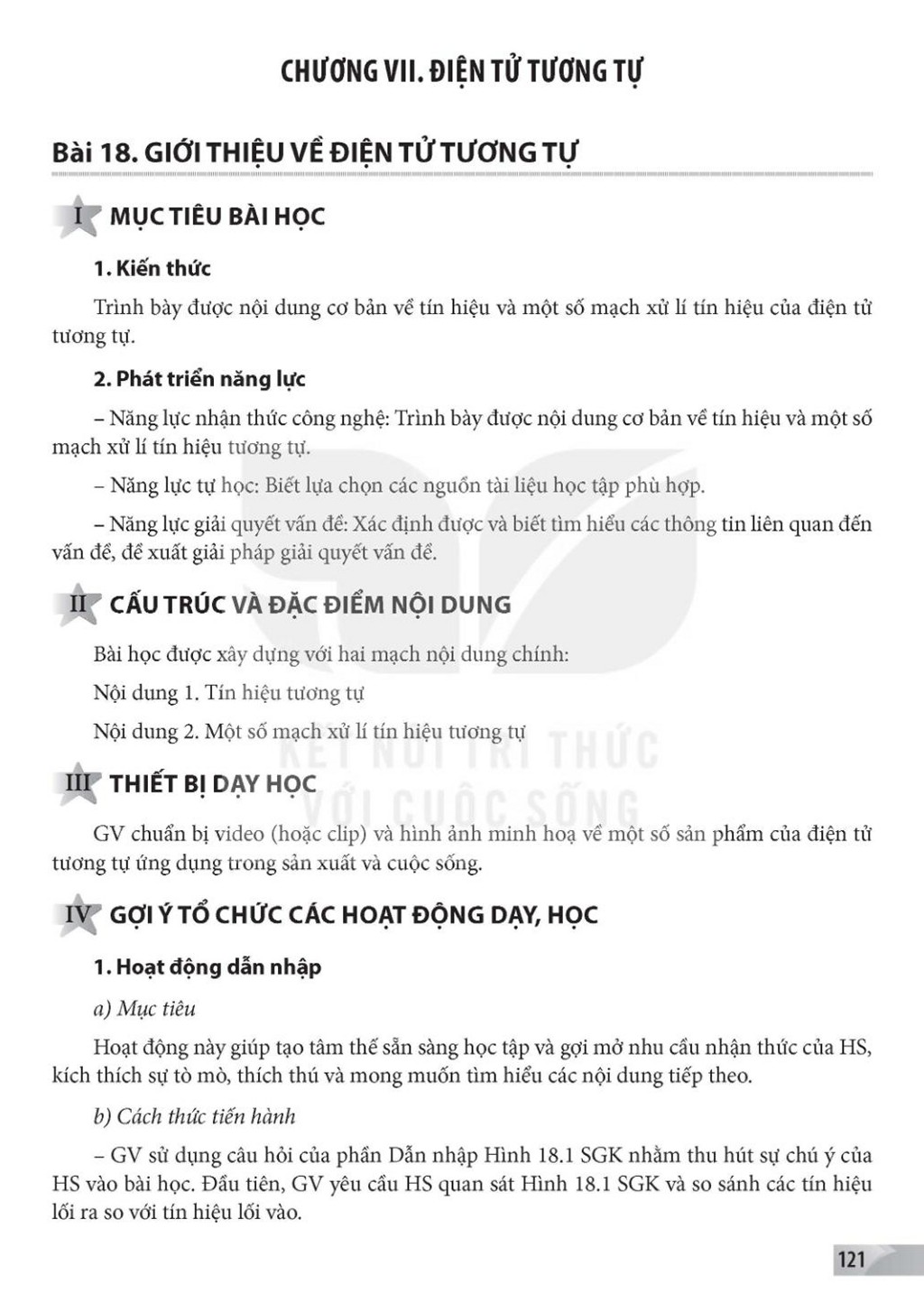 CHƯƠNG VII. ĐIỆN TỬ TƯƠNG TỰ

Bài 18. GIỚI THIỆU VỀ ĐIỆN TỬ TƯƠNG TỰ

I MỤC TIÊU BÀI HỌC

1. Kiến thức

Trình bày được nội dung cơ bản về tín hiệu và một số mạch xử lí tín hiệu của điện tử tương tự.

2. Phát triển năng lực

– Năng lực nhận thức công nghệ: Trình bày được nội dung cơ bản về tín hiệu và một số mạch xử lí tín hiệu tương tự.

– Năng lực tự học: Biết lựa chọn các nguồn tài liệu học tập phù hợp.

– Năng lực giải quyết vấn đề: Xác định được và biết tìm hiểu các thông tin liên quan đến vấn đề, đề xuất giải pháp giải quyết vấn đề.

II CẤU TRÚC VÀ ĐẶC ĐIỂM NỘI DUNG

Bài học được xây dựng với hai mạch nội dung chính:

Nội dung 1. Tín hiệu tương tự

Nội dung 2. Một số mạch xử lí tín hiệu tương tự

III THIẾT BỊ DẠY HỌC

GV chuẩn bị video (hoặc clip) và hình ảnh minh hoạ về một số sản phẩm của điện tử tương tự ứng dụng trong sản xuất và cuộc sống.

IV GỢI Ý TỔ CHỨC CÁC HOẠT ĐỘNG DẠY, HỌC

1. Hoạt động dẫn nhập

a) Mục tiêu

Hoạt động này giúp tạo tâm thế sẵn sàng học tập và gợi mở nhu cầu nhận thức của HS, kích thích sự tò mò, thích thú và mong muốn tìm hiểu các nội dung tiếp theo.

b) Cách thức tiến hành

– GV sử dụng câu hỏi của phần Dẫn nhập Hình 18.1 SGK nhằm thu hút sự chú ý của HS vào bài học. Đầu tiên, GV yêu cầu HS quan sát Hình 18.1 SGK và so sánh các tín hiệu lối ra so với tín hiệu lối vào.

121

KẾT NỐI TRI THỨC VỚI CUỘC SỐNG